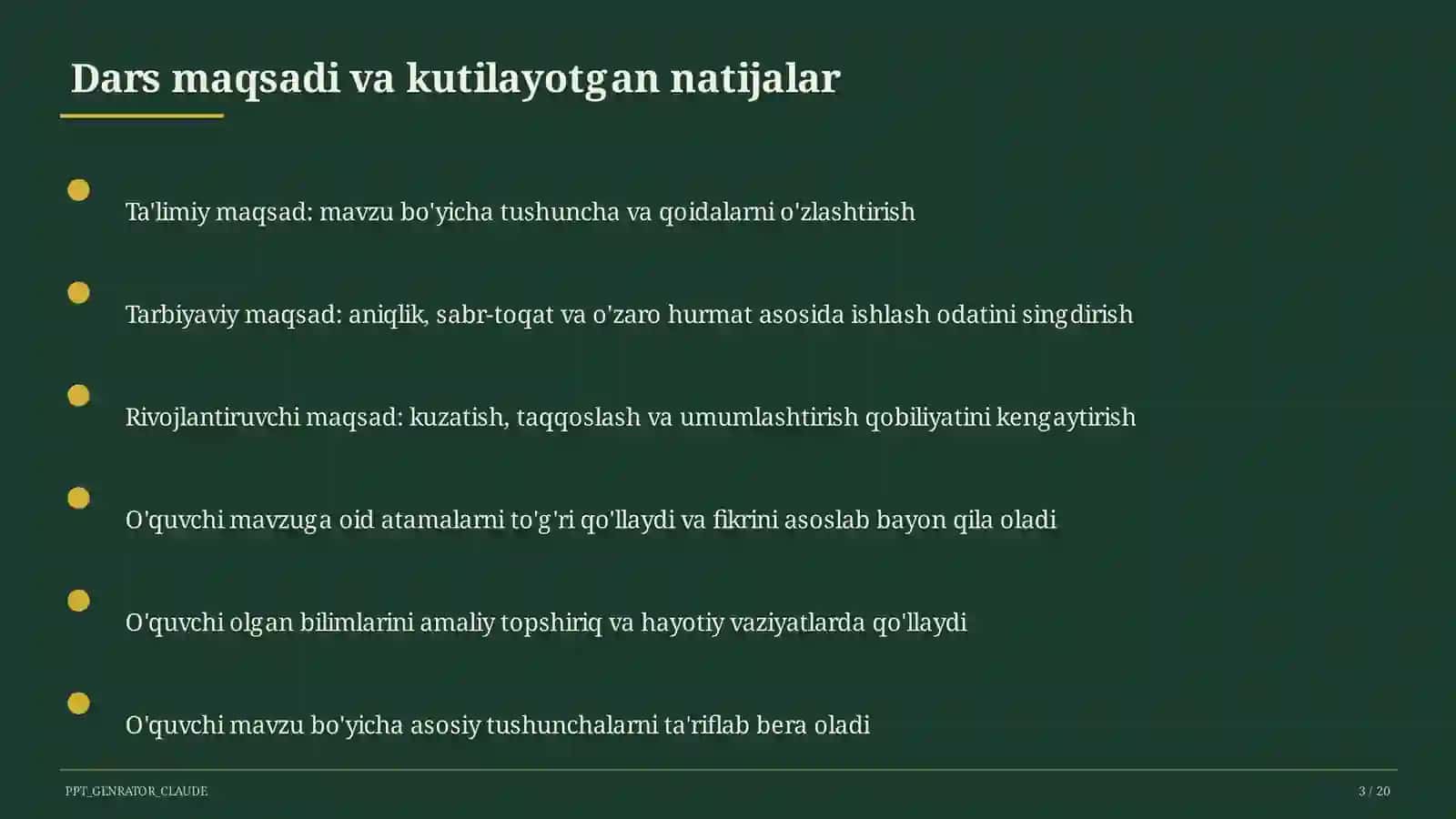 Dars maqsadi va kutilayotgan natijalar

Ta'limiy maqsad: mavzu bo'yicha tushuncha va qoidalarni o'zlashtirish

Tarbiyaviy maqsad: aniqlik, sabr-toqat va o'zaro hurmat asosida ishlash odatini singdirish

Rivojlantiruvchi maqsad: kuzatish, taqqoslash va umumlashtirish qobiliyatini kengaytirish

O'quvchi mavzuga oid atamalarni to'g'ri qo'llaydi va fikrini asoslab bayon qila oladi

O'quvchi olgan bilimlarini amaliy topshiriq va hayotiy vaziyatlarda qo'llaydi

O'quvchi mavzu bo'yicha asosiy tushunchalarni ta'riflab bera oladi

PPT_GENRATOR_CLAUDE

3 / 20